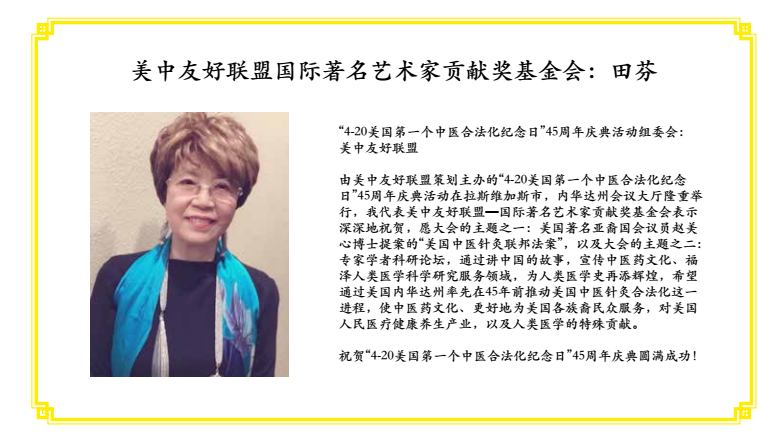 美中友好联盟国际著名艺术家贡献奖基金会：田芬

“4-20美国第一个中医合法化纪念日”45周年庆典活动组委会：
美中友好联盟

由美中友好联盟策划主办的“4-20美国第一个中医合法化纪念日”45周年庆典活动在拉斯维加斯市，内华达州会议大厅隆重举行，我代表美中友好联盟—国际著名艺术家贡献奖基金会表示深深地祝贺，愿大会的主题之一：美国著名亚裔国会议员赵美心博士提案的“美国中医针灸联邦法案”，以及大会的主题之二：专家学者科研论坛，通过讲中国的故事，宣传中医药文化、福泽人类医学科学研究服务领域，为人类医学史再添辉煌，希望通过美国内华达州率先在45年前推动美国中医针灸合法化这一进程，使中医药文化、更好地为美国各族裔民众服务，对美国人民医疗健康养生产业，以及人类医学的特殊贡献。

祝贺“4-20美国第一个中医合法化纪念日”45周年庆典圆满成功！